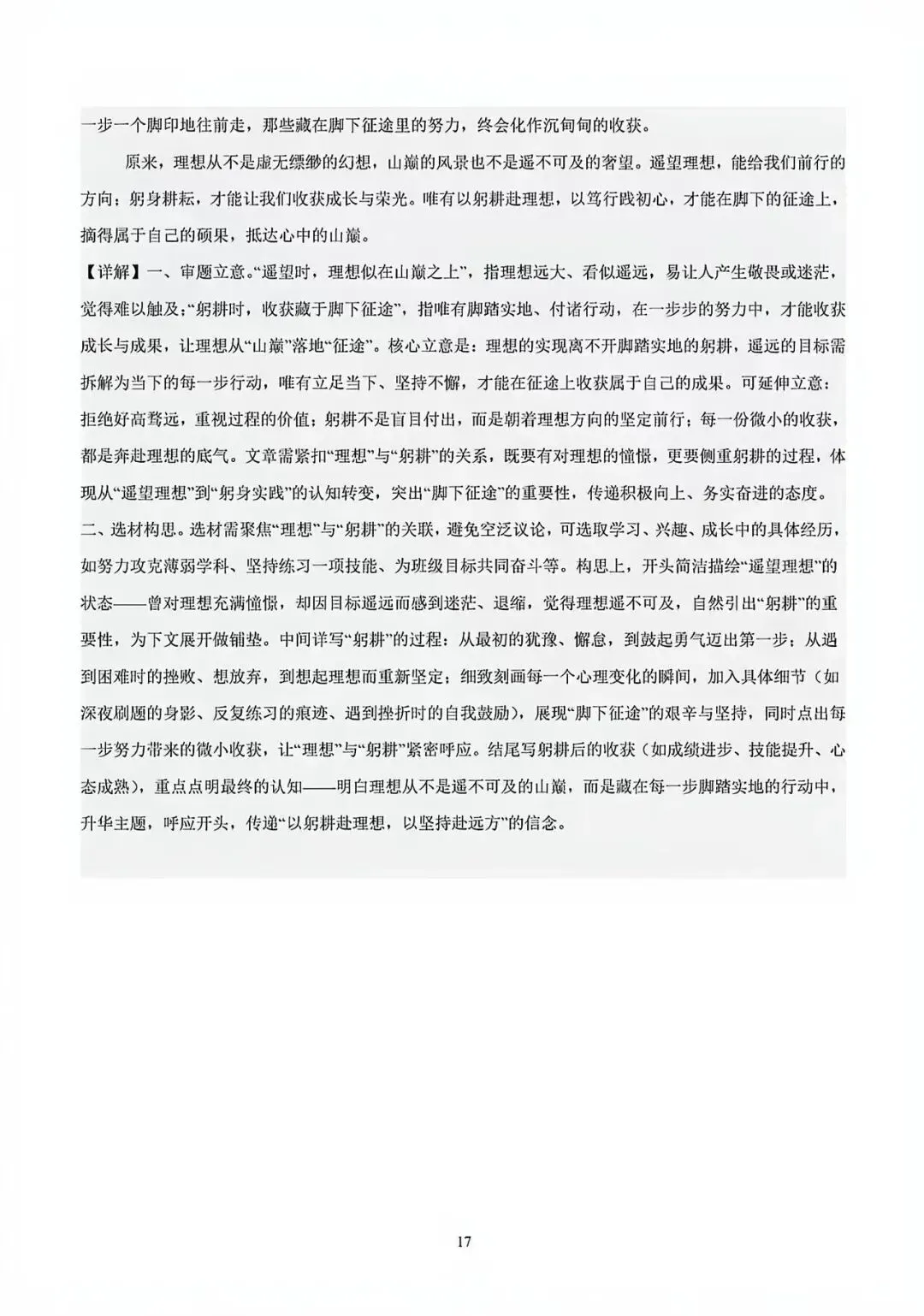 一步一个脚印地往前走，那些藏在脚下征途里的努力，终会化作沉甸甸的收获。

原来，理想从不是虚无缥缈的幻想，山巅的风景也不是遥不可及的奢望。遥望理想，能给我们前行的方向；躬身耕耘，才能让我们收获成长与荣光。唯有以躬耕赴理想，以笃行践初心，才能在脚下的征途上，摘得属于自己的硕果，抵达心中的山巅。

【详解】一、审题立意。“遥望时，理想似在山巅之上”，指理想远大、看似遥远，易让人产生敬畏或迷茫，觉得难以触及；“躬耕时，收获藏于脚下征途”，指唯有脚踏实地、付诸行动，在一步步的努力中，才能收获成长与成果，让理想从“山巅”落地“征途”。核心立意是：理想的实现离不开脚踏实地的躬耕，遥远的目标需拆解为当下的每一步行动，唯有立足当下、坚持不懈，才能在征途上收获属于自己的成果。可延伸立意：拒绝好高骛远，重视过程的价值；躬耕不是盲目付出，而是朝着理想方向的坚定前行；每一份微小的收获，都是奔赴理想的底气。文章需紧扣“理想”与“躬耕”的关系，既要有对理想的憧憬，更要侧重躬耕的过程，体现从“遥望理想”到“躬身实践”的认知转变，突出“脚下征途”的重要性，传递积极向上、务实奋进的态度。
二、选材构思。选材需聚焦“理想”与“躬耕”的关联，避免空泛议论，可选取学习、兴趣、成长中的具体经历，如努力攻克薄弱学科、坚持练习一项技能、为班级目标共同奋斗等。构思上，开头简洁描绘“遥望理想”的状态——曾对理想充满憧憬，却因目标遥远而感到迷茫、退缩，觉得理想遥不可及，自然引出“躬耕”的重要性，为下文展开做铺垫。中间详写“躬耕”的过程：从最初的犹豫、懈怠，到鼓起勇气迈出第一步；从遇到困难时的挫败、想放弃，到想起理想而重新坚定；细致刻画每一个心理变化的瞬间，加入具体细节（如深夜刷题的身影、反复练习的痕迹、遇到挫折时的自我鼓励），展现“脚下征途”的艰辛与坚持，同时点出每一步努力带来的微小收获，让“理想”与“躬耕”紧密呼应。结尾写躬耕后的收获（如成绩进步、技能提升、心态成熟），重点点明最终的认知——明白理想从不是遥不可及的山巅，而是藏在每一步脚踏实地的行动中，升华主题，呼应开头，传递“以躬耕赴理想，以坚持赴远方”的信念。

17